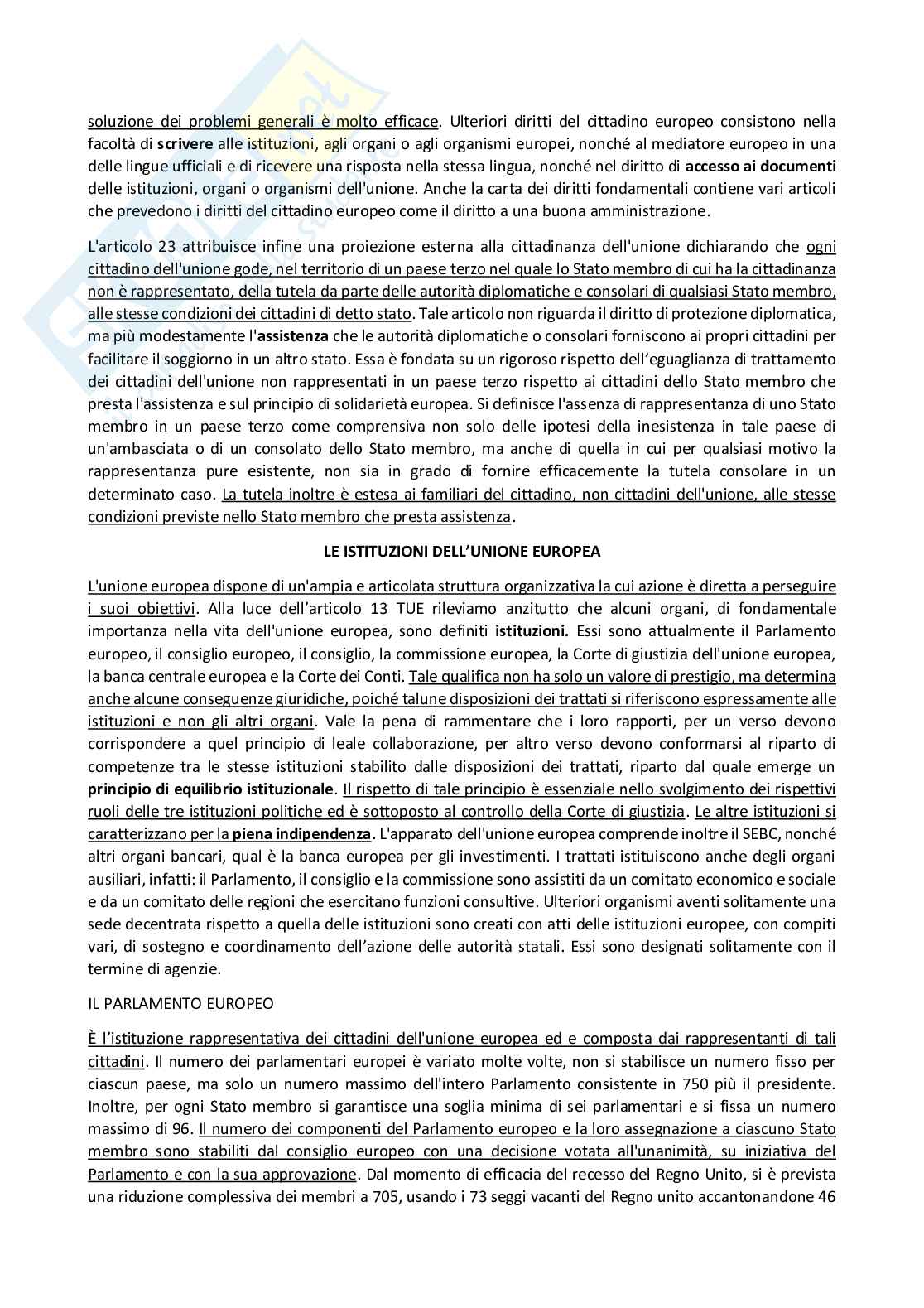 soluzione dei problemi generali è molto efficace. Ulteriori diritti del cittadino europeo consistono nella facoltà di scrivere alle istituzioni, agli organi o agli organismi europei, nonché al mediatore europeo in una delle lingue ufficiali e di ricevere una risposta nella stessa lingua, nonché nel diritto di accesso ai documenti delle istituzioni, organi o organismi dell'unione. Anche la carta dei diritti fondamentali contiene vari articoli che prevedono i diritti del cittadino europeo come il diritto a una buona amministrazione.

L'articolo 23 attribuisce infine una proiezione esterna alla cittadinanza dell'unione dichiarando che ogni cittadino dell'unione gode, nel territorio di un paese terzo nel quale lo Stato membro di cui ha la cittadinanza non è rappresentato, della tutela da parte delle autorità diplomatiche e consolari di qualsiasi Stato membro, alle stesse condizioni dei cittadini di detto stato. Tale articolo non riguarda il diritto di protezione diplomatica, ma più modestamente l'assistenza che le autorità diplomatiche o consolari forniscono ai propri cittadini per facilitare il soggiorno in un altro stato. Essa è fondata su un rigoroso rispetto dell'eguaglianza di trattamento dei cittadini dell'unione non rappresentati in un paese terzo rispetto ai cittadini dello Stato membro che presta l'assistenza e sul principio di solidarietà europea. Si definisce l'assenza di rappresentanza di uno Stato membro in un paese terzo come comprensiva non solo delle ipotesi della inesistenza in tale paese di un'ambasciata o di un consolato dello Stato membro, ma anche di quella in cui per qualsiasi motivo la rappresentanza pure esistente, non sia in grado di fornire efficacemente la tutela consolare in un determinato caso. La tutela inoltre è estesa ai familiari del cittadino, non cittadini dell'unione, alle stesse condizioni previste nello Stato membro che presta assistenza.

LE ISTITUZIONI DELL'UNIONE EUROPEA

L'unione europea dispone di un'ampia e articolata struttura organizzativa la cui azione è diretta a perseguire i suoi obiettivi. Alla luce dell'articolo 13 TUE rileviamo anzitutto che alcuni organi, di fondamentale importanza nella vita dell'unione europea, sono definiti istituzioni. Essi sono attualmente il Parlamento europeo, il consiglio europeo, il consiglio, la commissione europea, la Corte di giustizia dell'unione europea, la banca centrale europea e la Corte dei Conti. Tale qualifica non ha solo un valore di prestigio, ma determina anche alcune conseguenze giuridiche, poiché talune disposizioni dei trattati si riferiscono espressamente alle istituzioni e non gli altri organi. Vale la pena di rammentare che i loro rapporti, per un verso devono corrispondere a quel principio di leale collaborazione, per altro verso devono conformarsi al riparto di competenze tra le stesse istituzioni stabilito dalle disposizioni dei trattati, riparto dal quale emerge un principio di equilibrio istituzionale. Il rispetto di tale principio è essenziale nello svolgimento dei rispettivi ruoli delle tre istituzioni politiche ed è sottoposto al controllo della Corte di giustizia. Le altre istituzioni si caratterizzano per la piena indipendenza. L'apparato dell'unione europea comprende inoltre il SEBC, nonché altri organi bancari, qual è la banca europea per gli investimenti. I trattati istituiscono anche degli organi ausiliari, infatti: il Parlamento, il consiglio e la commissione sono assistiti da un comitato economico e sociale e da un comitato delle regioni che esercitano funzioni consultive. Ulteriori organismi aventi solitamente una sede decentrata rispetto a quella delle istituzioni sono creati con atti delle istituzioni europee, con compiti vari, di sostegno e coordinamento dell'azione delle autorità statali. Essi sono designati solitamente con il termine di agenzie.

IL PARLAMENTO EUROPEO

È l'istituzione rappresentativa dei cittadini dell'unione europea ed e composta dai rappresentanti di tali cittadini. Il numero dei parlamentari europei è variato molte volte, non si stabilisce un numero fisso per ciascun paese, ma solo un numero massimo dell'intero Parlamento consistente in 750 più il presidente. Inoltre, per ogni Stato membro si garantisce una soglia minima di sei parlamentari e si fissa un numero massimo di 96. Il numero dei componenti del Parlamento europeo e la loro assegnazione a ciascuno Stato membro sono stabiliti dal consiglio europeo con una decisione votata all'unanimità, su iniziativa del Parlamento e con la sua approvazione. Dal momento di efficacia del recesso del Regno Unito, si è prevista una riduzione complessiva dei membri a 705, usando i 73 seggi vacanti del Regno unito accantonandone 46